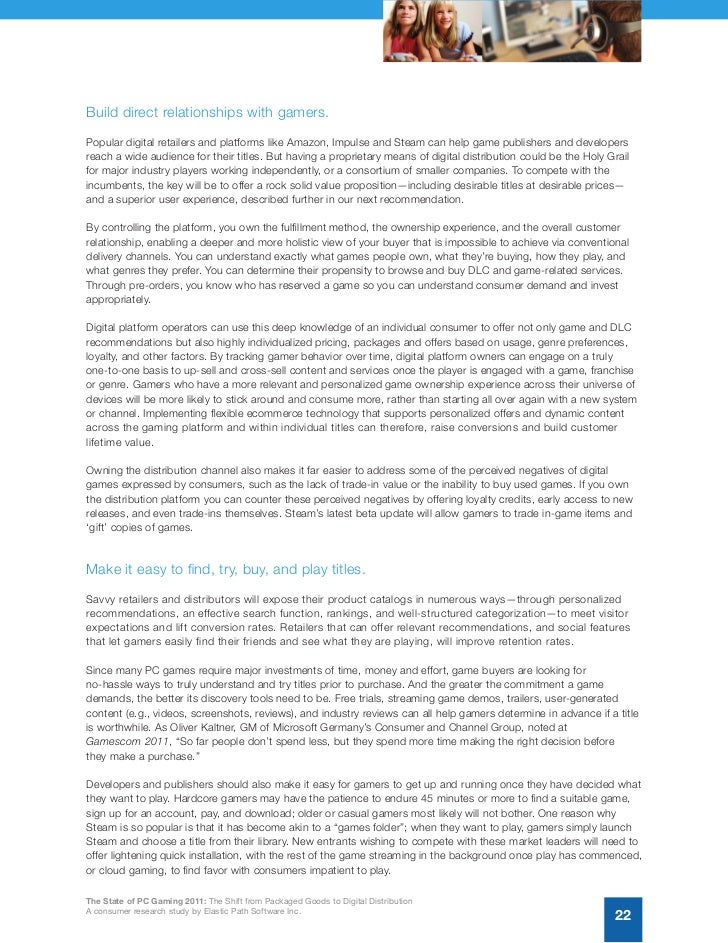 Build direct relationships with gamers.

Popular digital retailers and platforms like Amazon, Impulse and Steam can help game publishers and developers reach a wide audience for their titles. But having a proprietary means of digital distribution could be the Holy Grail for major industry players working independently, or a consortium of smaller companies. To compete with the incumbents, the key will be to offer a rock solid value proposition—including desirable titles at desirable prices—and a superior user experience, described further in our next recommendation.

By controlling the platform, you own the fulfillment method, the ownership experience, and the overall customer relationship, enabling a deeper and more holistic view of your buyer that is impossible to achieve via conventional delivery channels. You can understand exactly what games people own, what they're buying, how they play, and what genres they prefer. You can determine their propensity to browse and buy DLC and game-related services. Through pre-orders, you know who has reserved a game so you can understand consumer demand and invest appropriately.

Digital platform operators can use this deep knowledge of an individual consumer to offer not only game and DLC recommendations but also highly individualized pricing, packages and offers based on usage, genre preferences, loyalty, and other factors. By tracking gamer behavior over time, digital platform owners can engage on a truly one-to-one basis to up-sell and cross-sell content and services once the player is engaged with a game, franchise or genre. Gamers who have a more relevant and personalized game ownership experience across their universe of devices will be more likely to stick around and consume more, rather than starting all over again with a new system or channel. Implementing flexible ecommerce technology that supports personalized offers and dynamic content across the gaming platform and within individual titles can therefore, raise conversions and build customer lifetime value.

Owning the distribution channel also makes it far easier to address some of the perceived negatives of digital games expressed by consumers, such as the lack of trade-in value or the inability to buy used games. If you own the distribution platform you can counter these perceived negatives by offering loyalty credits, early access to new releases, and even trade-ins themselves. Steam's latest beta update will allow gamers to trade in-game items and 'gift' copies of games.

Make it easy to find, try, buy, and play titles.

Savvy retailers and distributors will expose their product catalogs in numerous ways—through personalized recommendations, an effective search function, rankings, and well-structured categorization—to meet visitor expectations and lift conversion rates. Retailers that can offer relevant recommendations, and social features that let gamers easily find their friends and see what they are playing, will improve retention rates.

Since many PC games require major investments of time, money and effort, game buyers are looking for no-hassle ways to truly understand and try titles prior to purchase. And the greater the commitment a game demands, the better its discovery tools need to be. Free trials, streaming game demos, trailers, user-generated content (e.g., videos, screenshots, reviews), and industry reviews can all help gamers determine in advance if a title is worthwhile. As Oliver Kaltner, GM of Microsoft Germany's Consumer and Channel Group, noted at Gamescom 2011, "So far people don't spend less, but they spend more time making the right decision before they make a purchase."

Developers and publishers should also make it easy for gamers to get up and running once they have decided what they want to play. Hardcore gamers may have the patience to endure 45 minutes or more to find a suitable game, sign up for an account, pay, and download; older or casual gamers most likely will not bother. One reason why Steam is so popular is that it has become akin to a "games folder"; when they want to play, gamers simply launch Steam and choose a title from their library. New entrants wishing to compete with these market leaders will need to offer lightening quick installation, with the rest of the game streaming in the background once play has commenced, or cloud gaming, to find favor with consumers impatient to play.

The State of PC Gaming 2011: The Shift from Packaged Goods to Digital Distribution
A consumer research study by Elastic Path Software Inc.

22